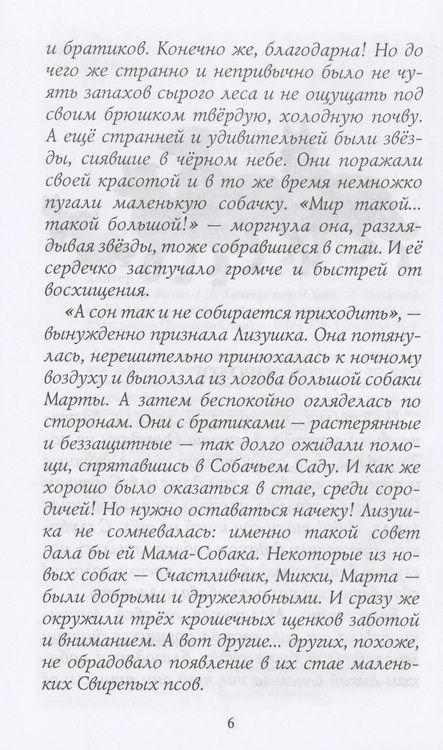 и братиков. Конечно же, благодарна! Но до чего же странно и непривычно было не чуять запахов сырого леса и не ощущать под своим брюшком твёрдую, холодную почву. А ещё странней и удивительней были звёзды, сиявшие в чёрном небе. Они поражали своей красотой и в то же время немножко пугали маленькую собачку. «Мир такой... такой большой!» — моргнула она, разглядывая звёзды, тоже собравшиеся в стаи. И её сердечко застучало громче и быстрей от восхищения.

«А сон так и не собирается приходить», — вынужденно признала Лизушка. Она потянулась, нерешительно принюхалась к ночному воздуху и выползла из логова большой собаки Марты. А затем беспокойно огляделась по сторонам. Они с братиками — растерянные и беззащитные — так долго ожидали помощи, спрятавшись в Собачьем Саду. И как же хорошо было оказаться в стае, среди сородичей! Но нужно оставаться начеку! Лизушка не сомневалась: именно такой совет дала бы ей Мама-Собака. Некоторые из новых собак — Счастливчик, Микки, Марта — были добрыми и дружелюбными. И сразу же окружили трёх крошечных щенков заботой и вниманием. А вот другие... других, похоже, не обрадовало появление в их стае маленьких Свирепых псов.

6